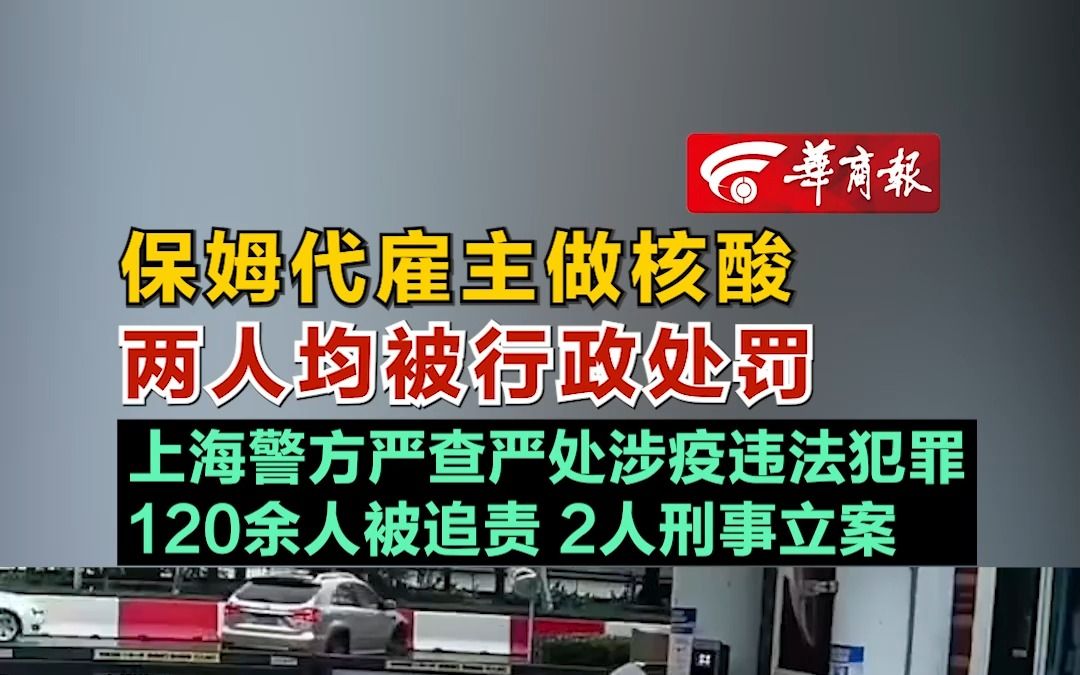 華商報

保姆代雇主做核酸
两人均被行政处罚

上海警方严查严处涉疫违法犯罪
120余人被追责 2人刑事立案